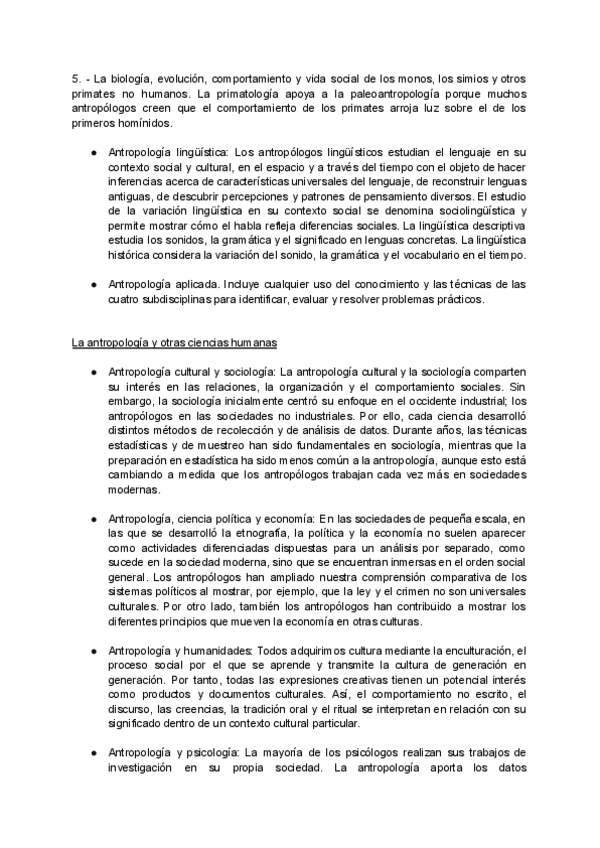 5. - La biología, evolución, comportamiento y vida social de los monos, los simios y otros primates no humanos. La primatología apoya a la paleoantropología porque muchos antropólogos creen que el comportamiento de los primates arroja luz sobre el de los primeros homínidos.

● Antropología lingüística: Los antropólogos lingüísticos estudian el lenguaje en su contexto social y cultural, en el espacio y a través del tiempo con el objeto de hacer inferencias acerca de características universales del lenguaje, de reconstruir lenguas antiguas, de descubrir percepciones y patrones de pensamiento diversos. El estudio de la variación lingüística en su contexto social se denomina sociolingüística y permite mostrar cómo el habla refleja diferencias sociales. La lingüística descriptiva estudia los sonidos, la gramática y el significado en lenguas concretas. La lingüística histórica considera la variación del sonido, la gramática y el vocabulario en el tiempo.

● Antropología aplicada. Incluye cualquier uso del conocimiento y las técnicas de las cuatro subdisciplinas para identificar, evaluar y resolver problemas prácticos.

La antropología y otras ciencias humanas

● Antropología cultural y sociología: La antropología cultural y la sociología comparten su interés en las relaciones, la organización y el comportamiento sociales. Sin embargo, la sociología inicialmente centró su enfoque en el occidente industrial; los antropólogos en las sociedades no industriales. Por ello, cada ciencia desarrolló distintos métodos de recolección y de análisis de datos. Durante años, las técnicas estadísticas y de muestreo han sido fundamentales en sociología, mientras que la preparación en estadística ha sido menos común a la antropología, aunque esto está cambiando a medida que los antropólogos trabajan cada vez más en sociedades modernas.

● Antropología, ciencia política y economía: En las sociedades de pequeña escala, en las que se desarrolló la etnografía, la política y la economía no suelen aparecer como actividades diferenciadas dispuestas para un análisis por separado, como sucede en la sociedad moderna, sino que se encuentran inmersas en el orden social general. Los antropólogos han ampliado nuestra comprensión comparativa de los sistemas políticos al mostrar, por ejemplo, que la ley y el crimen no son universales culturales. Por otro lado, también los antropólogos han contribuido a mostrar los diferentes principios que mueven la economía en otras culturas.

● Antropología y humanidades: Todos adquirimos cultura mediante la enculturación, el proceso social por el que se aprende y transmite la cultura de generación en generación. Por tanto, todas las expresiones creativas tienen un potencial interés como productos y documentos culturales. Así, el comportamiento no escrito, el discurso, las creencias, la tradición oral y el ritual se interpretan en relación con su significado dentro de un contexto cultural particular.

● Antropología y psicología: La mayoría de los psicólogos realizan sus trabajos de investigación en su propia sociedad. La antropología aporta los datos